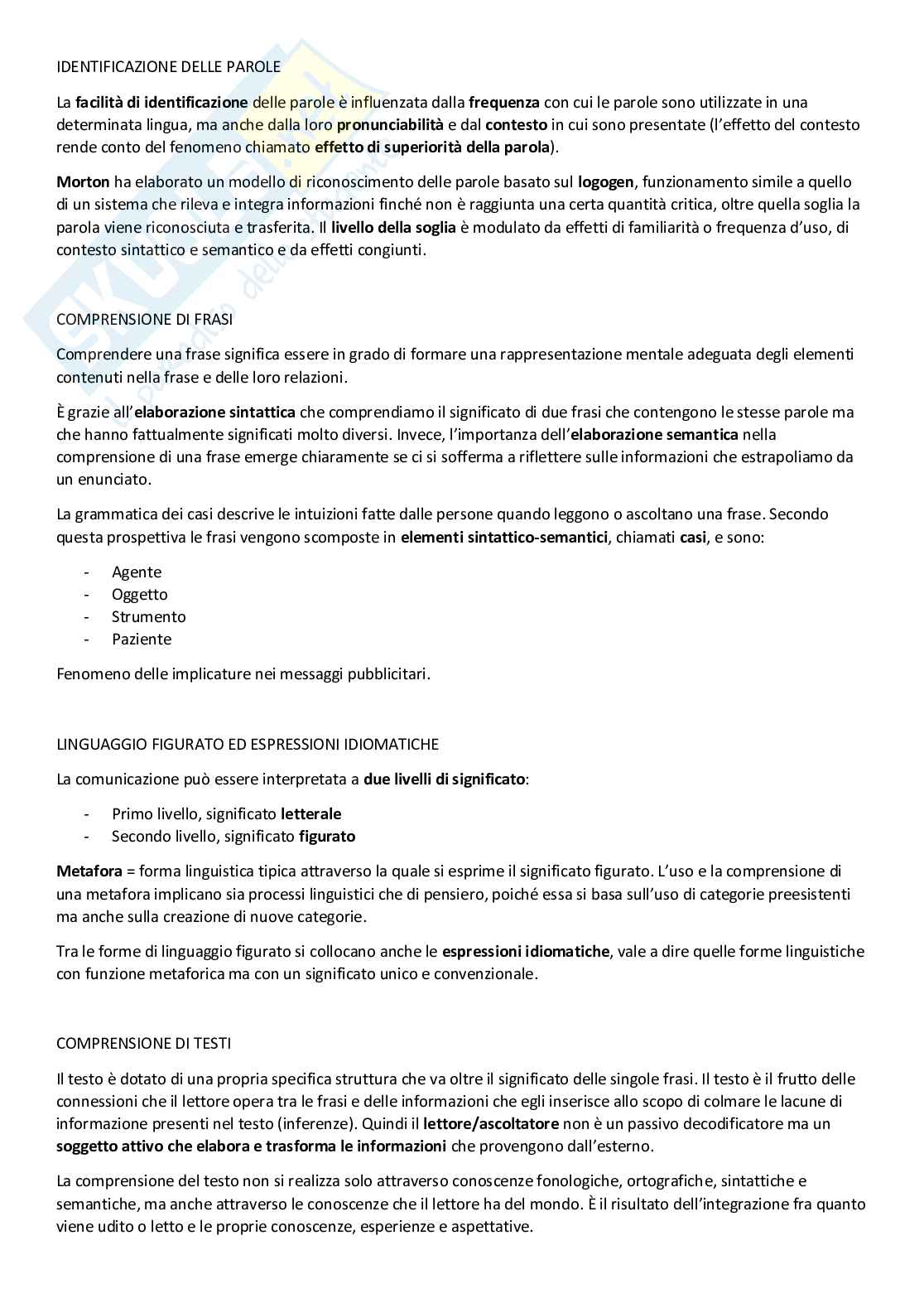 IDENTIFICAZIONE DELLE PAROLE

La facilità di identificazione delle parole è influenzata dalla frequenza con cui le parole sono utilizzate in una determinata lingua, ma anche dalla loro pronunciabilità e dal contesto in cui sono presentate (l'effetto del contesto rende conto del fenomeno chiamato effetto di superiorità della parola).

Morton ha elaborato un modello di riconoscimento delle parole basato sul logogen, funzionamento simile a quello di un sistema che rileva e integra informazioni finché non è raggiunta una certa quantità critica, oltre quella soglia la parola viene riconosciuta e trasferita. Il livello della soglia è modulato da effetti di familiarità o frequenza d'uso, di contesto sintattico e semantico e da effetti congiunti.

COMPRENSIONE DI FRASI

Comprendere una frase significa essere in grado di formare una rappresentazione mentale adeguata degli elementi contenuti nella frase e delle loro relazioni.

È grazie all'elaborazione sintattica che comprendiamo il significato di due frasi che contengono le stesse parole ma che hanno fattualmente significati molto diversi. Invece, l'importanza dell'elaborazione semantica nella comprensione di una frase emerge chiaramente se ci si sofferma a riflettere sulle informazioni che estrapoliamo da un enunciato.

La grammatica dei casi descrive le intuizioni fatte dalle persone quando leggono o ascoltano una frase. Secondo questa prospettiva le frasi vengono scomposte in elementi sintattico-semantici, chiamati casi, e sono:

- Agente
- Oggetto
- Strumento
- Paziente

Fenomeno delle implicature nei messaggi pubblicitari.

LINGUAGGIO FIGURATO ED ESPRESSIONI IDIOMATICHE

La comunicazione può essere interpretata a due livelli di significato:

- Primo livello, significato letterale
- Secondo livello, significato figurato

Metafora = forma linguistica tipica attraverso la quale si esprime il significato figurato. L'uso e la comprensione di una metafora implicano sia processi linguistici che di pensiero, poiché essa si basa sull'uso di categorie preesistenti ma anche sulla creazione di nuove categorie.

Tra le forme di linguaggio figurato si collocano anche le espressioni idiomatiche, vale a dire quelle forme linguistiche con funzione metaforica ma con un significato unico e convenzionale.

COMPRENSIONE DI TESTI

Il testo è dotato di una propria specifica struttura che va oltre il significato delle singole frasi. Il testo è il frutto delle connessioni che il lettore opera tra le frasi e delle informazioni che egli inserisce allo scopo di colmare le lacune di informazione presenti nel testo (inferenze). Quindi il lettore/ascoltatore non è un passivo decodificatore ma un soggetto attivo che elabora e trasforma le informazioni che provengono dall'esterno.

La comprensione del testo non si realizza solo attraverso conoscenze fonologiche, ortografiche, sintattiche e semantiche, ma anche attraverso le conoscenze che il lettore ha del mondo. È il risultato dell'integrazione fra quanto viene udito o letto e le proprie conoscenze, esperienze e aspettative.